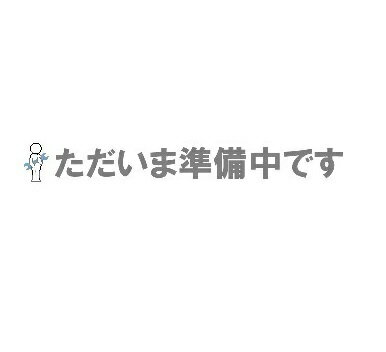 ただいま準備中です